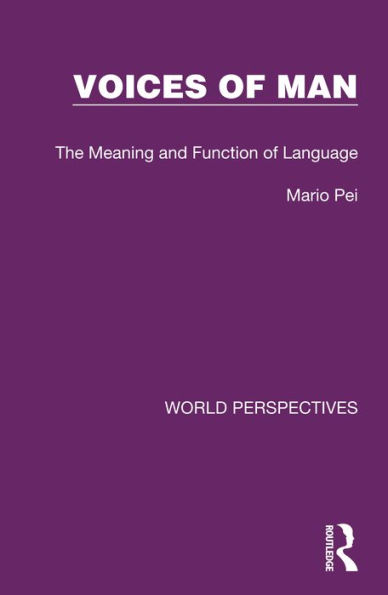 VOICES OF MAN

The Meaning and Function of Language

Mario Pei

WORLD PERSPECTIVES

ROUTLEDGE